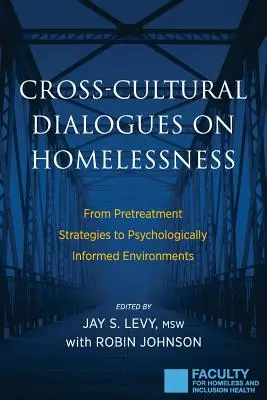 CROSS-CULTURAL DIALOGUES ON HOMELESSNESS

From Pretreatment Strategies to Psychologically Informed Environments

EDITED BY
JAY S. LEVY, MSW
with ROBIN JOHNSON

FACULTY
FOR HOMELESS AND INCLUSION HEALTH